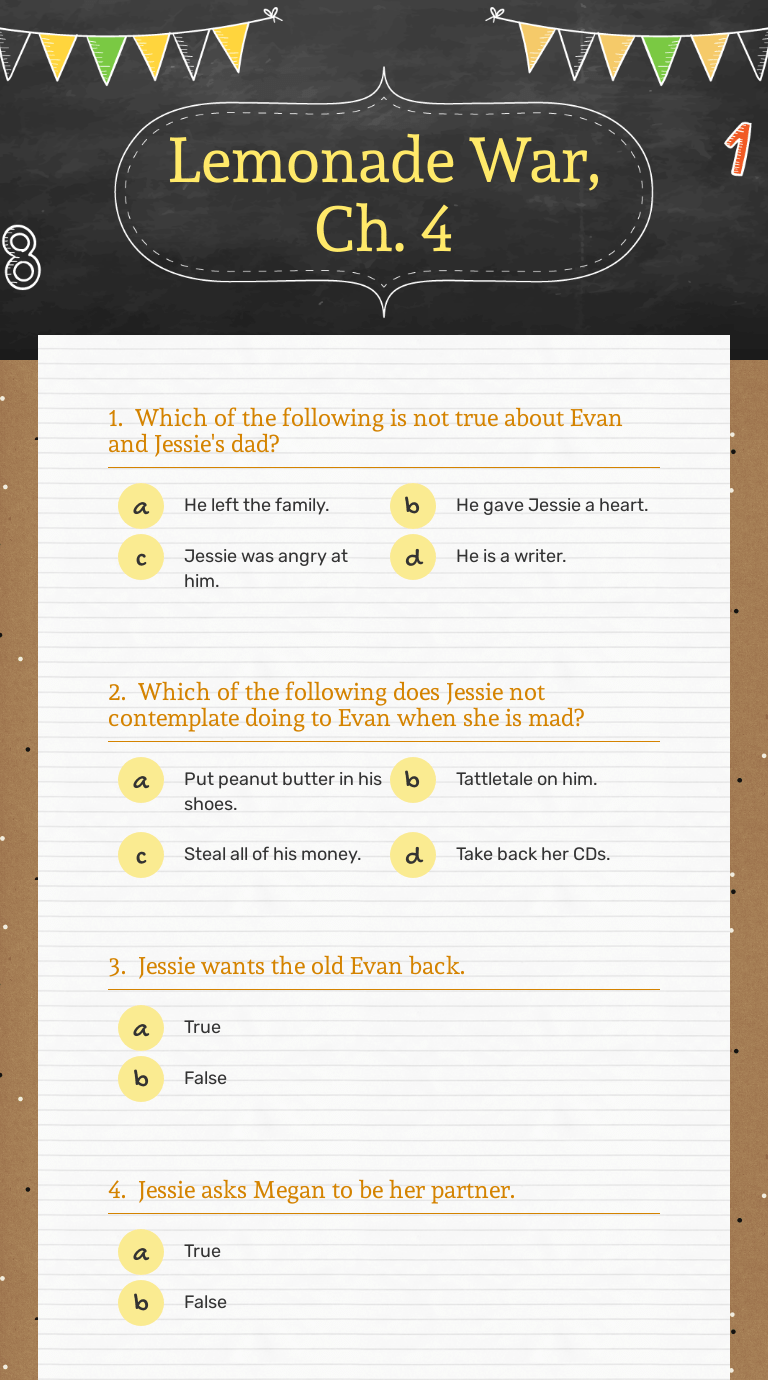 Lemonade War, Ch. 4

1

8

1. Which of the following is not true about Evan and Jessie's dad?

a He left the family.
b He gave Jessie a heart.
c Jessie was angry at him.
d He is a writer.

2. Which of the following does Jessie not contemplate doing to Evan when she is mad?

a Put peanut butter in his shoes.
b Tattletale on him.
c Steal all of his money.
d Take back her CDs.

3. Jessie wants the old Evan back.

a True
b False

4. Jessie asks Megan to be her partner.

a True
b False